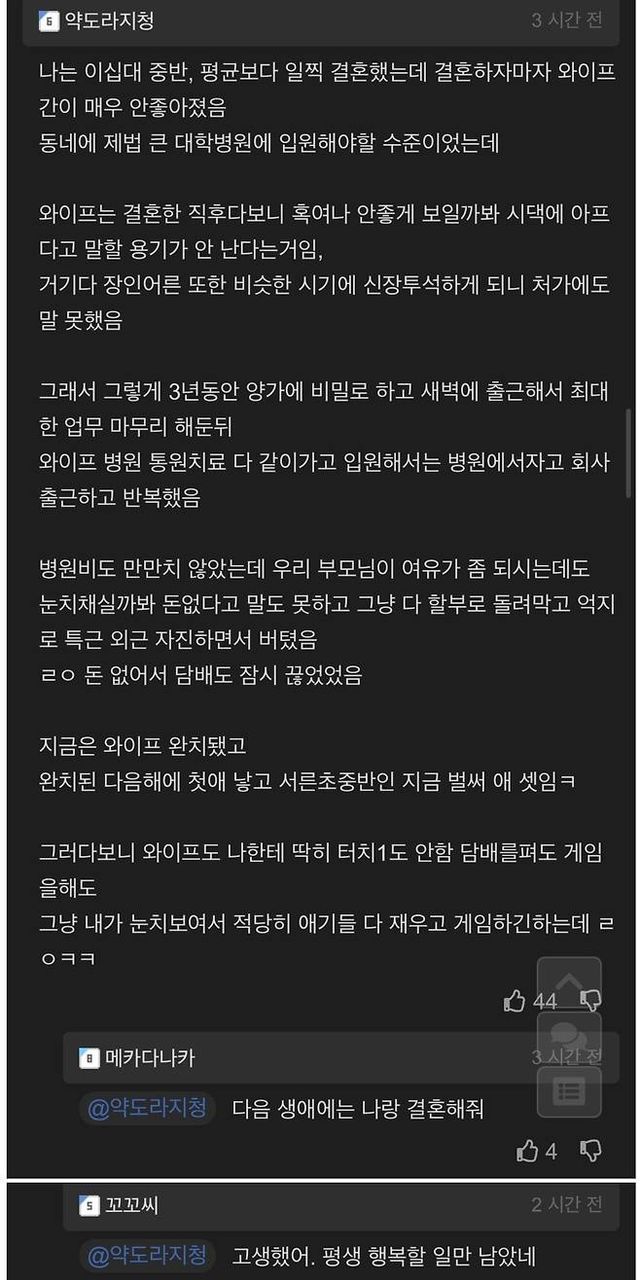 6 약도라지청 3 시간 전

나는 이십대 중반, 평균보다 일찍 결혼했는데 결혼하자마자 와이프 간이 매우 안좋아졌음
동네에 제법 큰 대학병원에 입원해야할 수준이었는데

와이프는 결혼한 직후다보니 혹여나 안좋게 보일까봐 시댁에 아프다고 말할 용기가 안 난다는거임,
거기다 장인어른 또한 비슷한 시기에 신장투석하게 되니 처가에도 말 못했음

그래서 그렇게 3년동안 양가에 비밀로 하고 새벽에 출근해서 최대한 업무 마무리 해둔뒤
와이프 병원 통원치료 다 같이가고 입원해서는 병원에서자고 회사 출근하고 반복했음

병원비도 만만치 않았는데 우리 부모님이 여유가 좀 되시는데도 눈치채실까봐 돈없다고 말도 못하고 그냥 다 할부로 돌려막고 억지로 특근 외근 자진하면서 버텼음
ㄹㅇ 돈 없어서 담배도 잠시 끊었었음

지금은 와이프 완치됐고
완치된 다음해에 첫애 낳고 서른초중반인 지금 벌써 애 셋임ㅋ

그러다보니 와이프도 나한테 딱히 터치1도 안함 담배를펴도 게임을해도
그냥 내가 눈치보여서 적당히 애기들 다 재우고 게임하긴하는데 ㄹㅇㅋㅋ

44

8 메카다나카 3 시간 전
@약도라지청 다음 생애에는 나랑 결혼해줘

4

5 꼬꼬씨 2 시간 전
@약도라지청 고생했어. 평생 행복할 일만 남았네